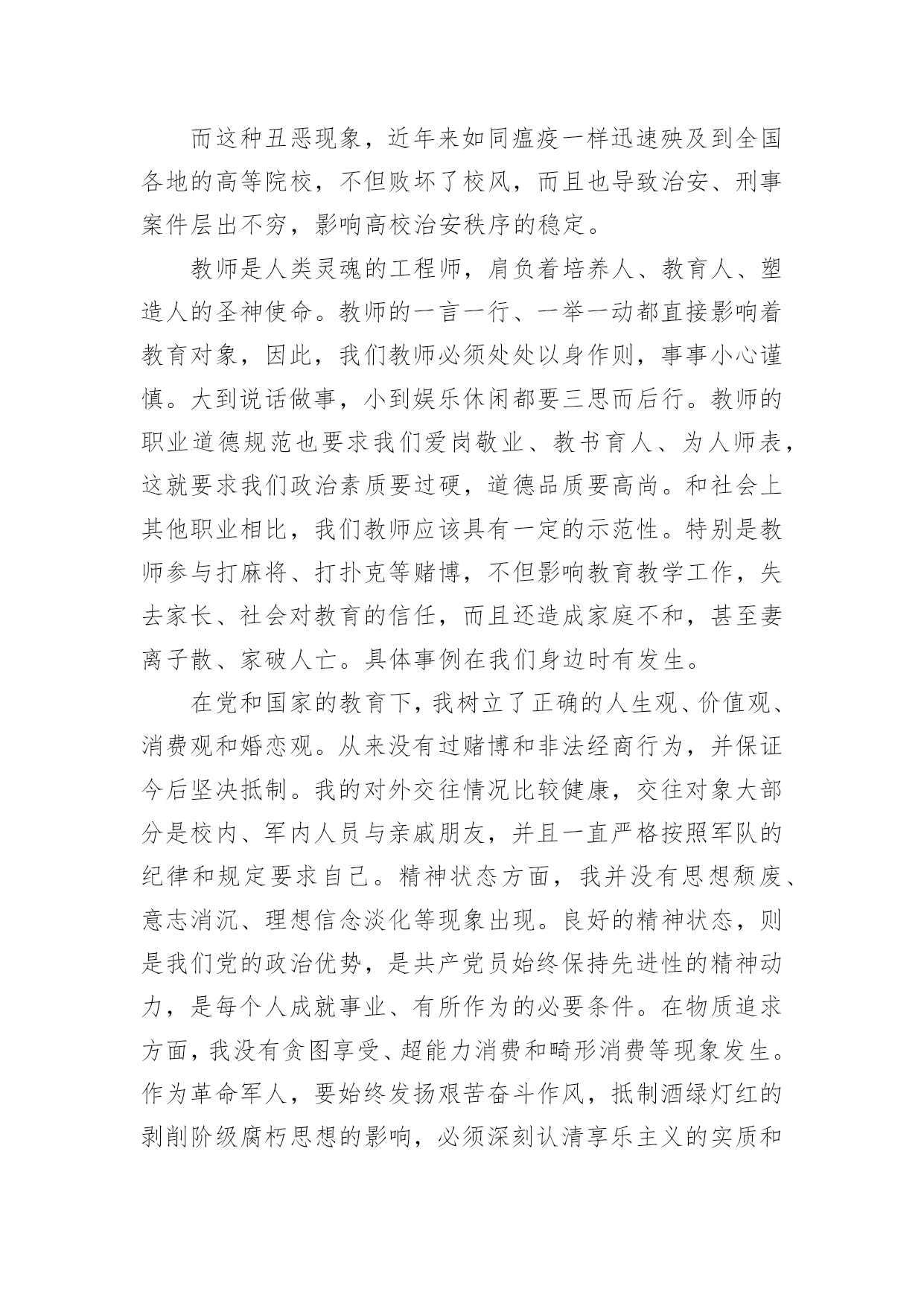 而这种丑恶现象，近年来如同瘟疫一样迅速殃及到全国各地的高等院校，不但败坏了校风，而且也导致治安、刑事案件层出不穷，影响高校治安秩序的稳定。

教师是人类灵魂的工程师，肩负着培养人、教育人、塑造人的圣神使命。教师的一言一行、一举一动都直接影响着教育对象，因此，我们教师必须处处以身作则，事事小心谨慎。大到说话做事，小到娱乐休闲都要三思而后行。教师的职业道德规范也要求我们爱岗敬业、教书育人、为人师表，这就要求我们政治素质要过硬，道德品质要高尚。和社会上其他职业相比，我们教师应该具有一定的示范性。特别是教师参与打麻将、打扑克等赌博，不但影响教育教学工作，失去家长、社会对教育的信任，而且还造成家庭不和，甚至妻离子散、家破人亡。具体事例在我们身边时有发生。

在党和国家的教育下，我树立了正确的人生观、价值观、消费观和婚恋观。从来没有过赌博和非法经商行为，并保证今后坚决抵制。我的对外交往情况比较健康，交往对象大部分是校内、军内人员与亲戚朋友，并且一直严格按照军队的纪律和规定要求自己。精神状态方面，我并没有思想颓废、意志消沉、理想信念淡化等现象出现。良好的精神状态，则是我们党的政治优势，是共产党员始终保持先进性的精神动力，是每个人成就事业、有所作为的必要条件。在物质追求方面，我没有贪图享受、超能力消费和畸形消费等现象发生。作为革命军人，要始终发扬艰苦奋斗作风，抵制酒绿灯红的剥削阶级腐朽思想的影响，必须深刻认清享乐主义的实质和